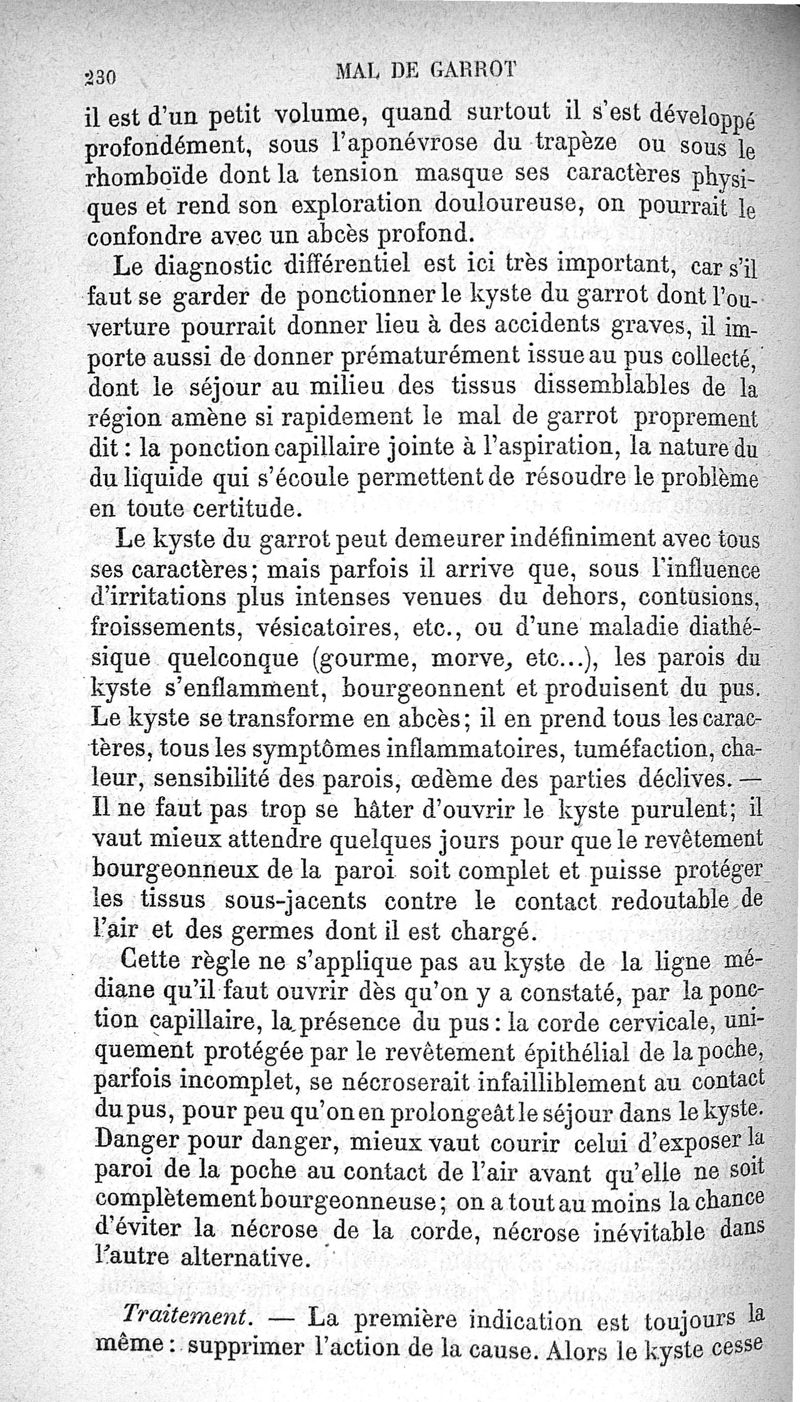 230 MAL DE GARROT

il est d'un petit volume, quand surtout il s'est développé profondément, sous l'aponévrose du trapèze ou sous le rhomboïde dont la tension masque ses caractères physiques et rend son exploration douloureuse, on pourrait le confondre avec un abcès profond.

Le diagnostic différentiel est ici très important, car s'il faut se garder de ponctionner le kyste du garrot dont l'ouverture pourrait donner lieu à des accidents graves, il importe aussi de donner prématurément issue au pus collecté, dont le séjour au milieu des tissus dissemblables de la région amène si rapidement le mal de garrot proprement dit : la ponction capillaire jointe à l'aspiration, la nature du du liquide qui s'écoule permettent de résoudre le problème en toute certitude.

Le kyste du garrot peut demeurer indéfiniment avec tous ses caractères; mais parfois il arrive que, sous l'influence d'irritations plus intenses venues du dehors, contusions, froissements, vésicatoires, etc., ou d'une maladie diathésique quelconque (gourme, morve, etc...), les parois du kyste s'enflamment, bourgeonnent et produisent du pus. Le kyste se transforme en abcès; il en prend tous les caractères, tous les symptômes inflammatoires, tuméfaction, chaleur, sensibilité des parois, œdème des parties déclives. — Il ne faut pas trop se hâter d'ouvrir le kyste purulent; il vaut mieux attendre quelques jours pour que le revêtement bourgeonneux de la paroi soit complet et puisse protéger les tissus sous-jacents contre le contact redoutable de l'air et des germes dont il est chargé.

Cette règle ne s'applique pas au kyste de la ligne médiane qu'il faut ouvrir dès qu'on y a constaté, par la ponction capillaire, la présence du pus : la corde cervicale, uniquement protégée par le revêtement épithélial de la poche, parfois incomplet, se nécroserait infailliblement au contact du pus, pour peu qu'on en prolongeât le séjour dans le kyste. Danger pour danger, mieux vaut courir celui d'exposer la paroi de la poche au contact de l'air avant qu'elle ne soit complètement bourgeonneuse; on a tout au moins la chance d'éviter la nécrose de la corde, nécrose inévitable dans l'autre alternative.

Traitement. — La première indication est toujours la même : supprimer l'action de la cause. Alors le kyste cesse